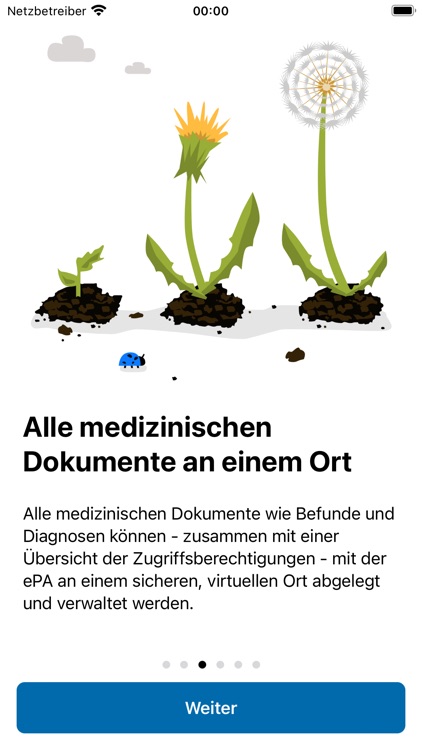 Netzbetreiber 00:00

Alle medizinischen Dokumente an einem Ort

Alle medizinischen Dokumente wie Befunde und Diagnosen können - zusammen mit einer Übersicht der Zugriffsberechtigungen - mit der ePA an einem sicheren, virtuellen Ort abgelegt und verwaltet werden.

Weiter